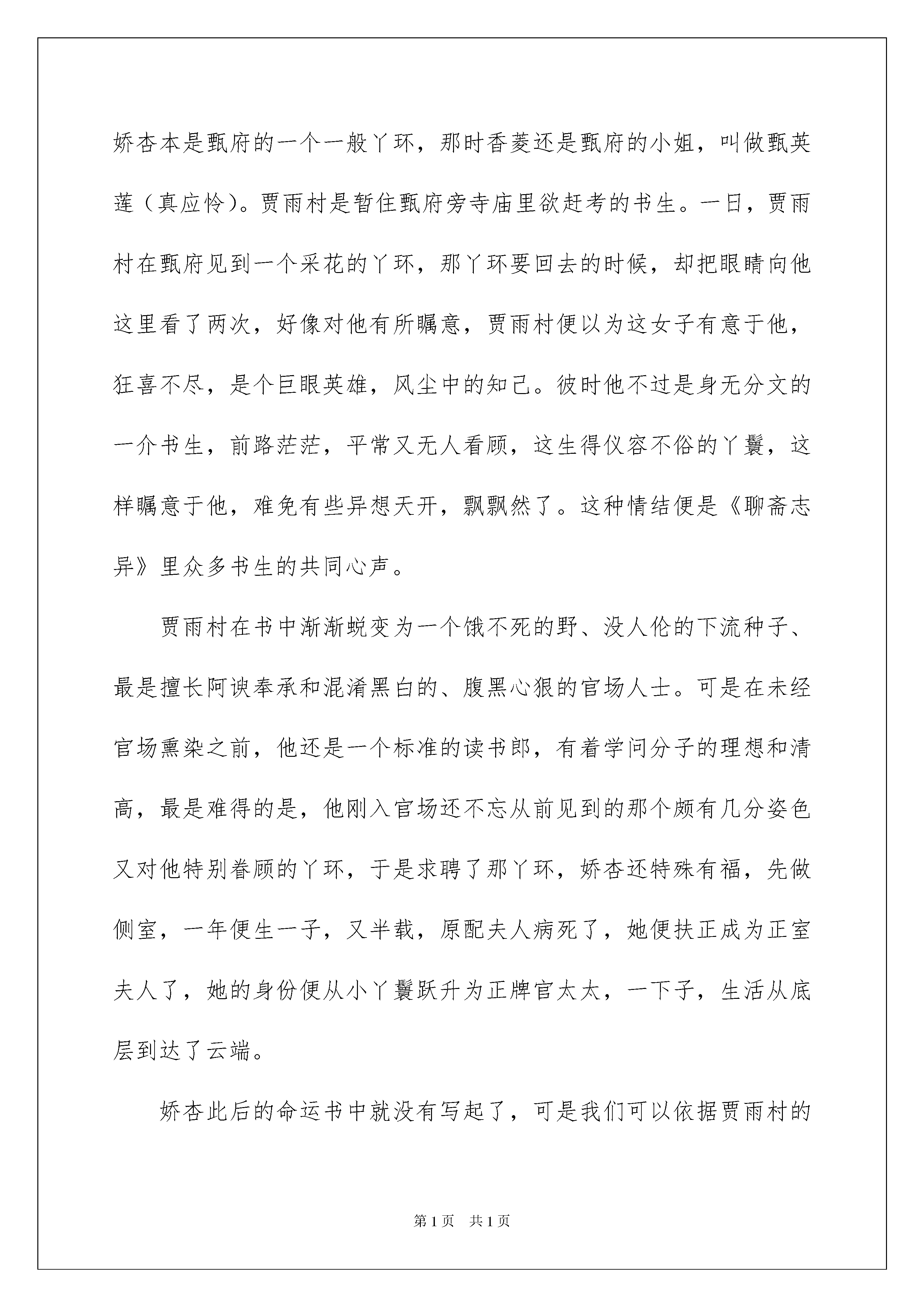 娇杏本是甄府的一个一般丫环，那时香菱还是甄府的小姐，叫做甄英莲（真应怜）。贾雨村是暂住甄府旁寺庙里欲赶考的书生。一日，贾雨村在甄府见到一个采花的丫环，那丫环要回去的时候，却把眼睛向他这里看了两次，好像对他有所瞩意，贾雨村便以为这女子有意于他，狂喜不尽，是个巨眼英雄，风尘中的知己。彼时他不过是身无分文的一介书生，前路茫茫，平常又无人看顾，这生得仪容不俗的丫鬟，这样瞩意于他，难免有些异想天开，飘飘然了。这种情结便是《聊斋志异》里众多书生的共同心声。

贾雨村在书中渐渐蜕变为一个饿不死的野、没人伦的下流种子、最是擅长阿谀奉承和混淆黑白的、腹黑心狠的官场人士。可是在未经官场熏染之前，他还是一个标准的读书郎，有着学问分子的理想和清高，最是难得的是，他刚入官场还不忘从前见到的那个颇有几分姿色又对他特别眷顾的丫环，于是求聘了那丫环，娇杏还特殊有福，先做侧室，一年便生一子，又半载，原配夫人病死了，她便扶正成为正室夫人了，她的身份便从小丫鬟跃升为正牌官太太，一下子，生活从底层到达了云端。

娇杏此后的命运书中就没有写起了，可是我们可以依据贾雨村的

第1页 共1页